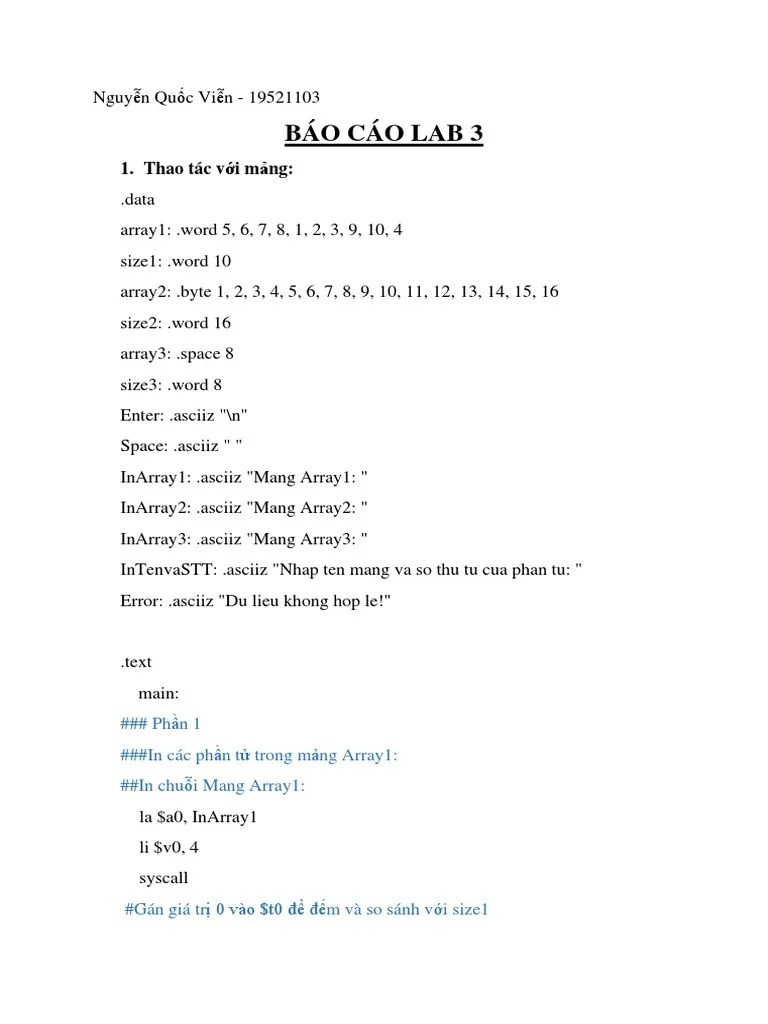 Nguyễn Quốc Viễn - 19521103

BÁO CÁO LAB 3

1. Thao tác với mảng:

.data

array1: .word 5, 6, 7, 8, 1, 2, 3, 9, 10, 4

size1: .word 10

array2: .byte 1, 2, 3, 4, 5, 6, 7, 8, 9, 10, 11, 12, 13, 14, 15, 16

size2: .word 16

array3: .space 8

size3: .word 8

Enter: .asciiz "\n"

Space: .asciiz " "

InArray1: .asciiz "Mang Array1: "

InArray2: .asciiz "Mang Array2: "

InArray3: .asciiz "Mang Array3: "

InTenvaSTT: .asciiz "Nhap ten mang va so thu tu cua phan tu: "

Error: .asciiz "Du lieu khong hop le!"

.text

main:

### Phần 1

###In các phần tử trong mảng Array1:

##In chuỗi Mang Array1:

la $a0, InArray1

li $v0, 4

syscall

#Gán giá trị 0 vào $t0 để đếm và so sánh với size1